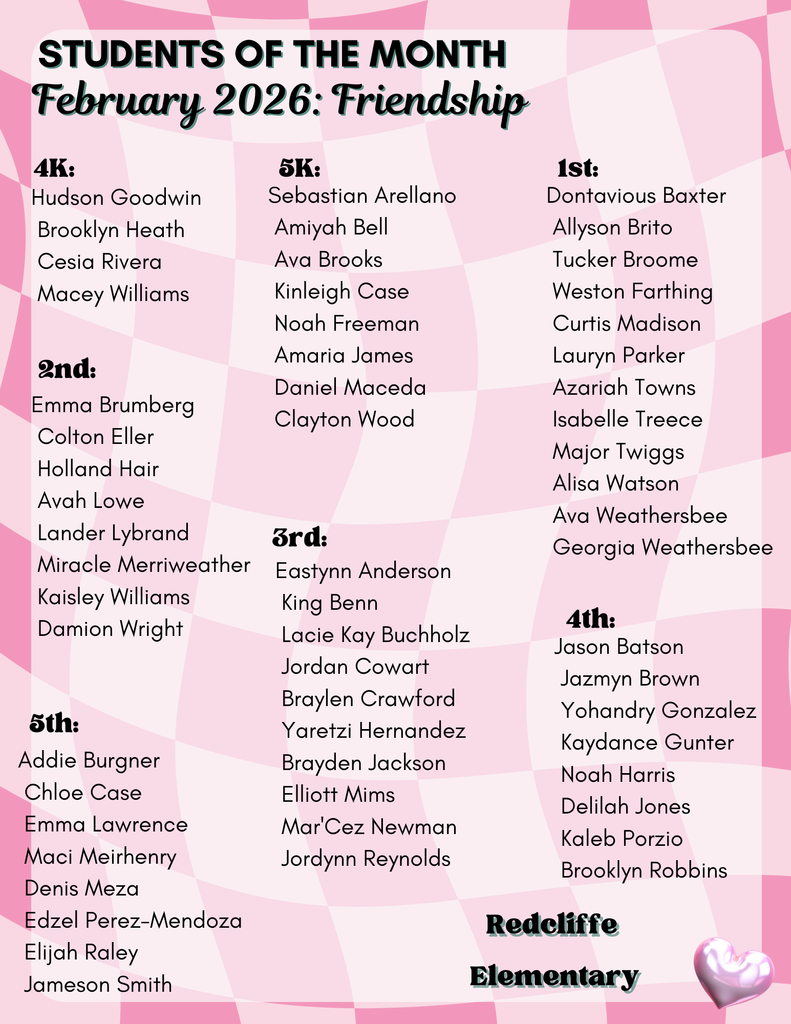 STUDENTS OF THE MONTH
February 2026: Friendship

4K:
Hudson Goodwin
Brooklyn Heath
Cesia Rivera
Macey Williams

2nd:
Emma Brumberg
Colton Eller
Holland Hair
Avah Lowe
Lander Lybrand
Miracle Merriweather
Kaisley Williams
Damion Wright

5th:
Addie Burgner
Chloe Case
Emma Lawrence
Maci Meirhenry
Denis Meza
Edzel Perez-Mendoza
Elijah Raley
Jameson Smith

5K:
Sebastian Arellano
Amiyah Bell
Ava Brooks
Kinleigh Case
Noah Freeman
Amaria James
Daniel Maceda
Clayton Wood

3rd:
Eastynn Anderson
King Benn
Lacie Kay Buchholz
Jordan Cowart
Braylen Crawford
Yaretzi Hernandez
Brayden Jackson
Elliott Mims
Mar'Cez Newman
Jordynn Reynolds

1st:
Dontavious Baxter
Allyson Brito
Tucker Broome
Weston Farthing
Curtis Madison
Lauryn Parker
Azariah Towns
Isabelle Treece
Major Twiggs
Alisa Watson
Ava Weathersbee
Georgia Weathersbee

4th:
Jason Batson
Jazmyn Brown
Yohandry Gonzalez
Kaydance Gunter
Noah Harris
Delilah Jones
Kaleb Porzio
Brooklyn Robbins

Redcliffe
Elementary